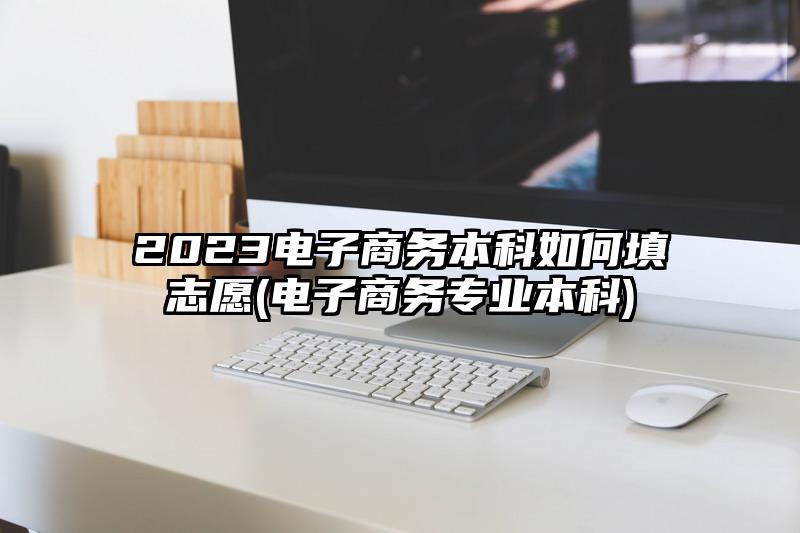 2023电子商务本科如何填志愿(电子商务专业本科)